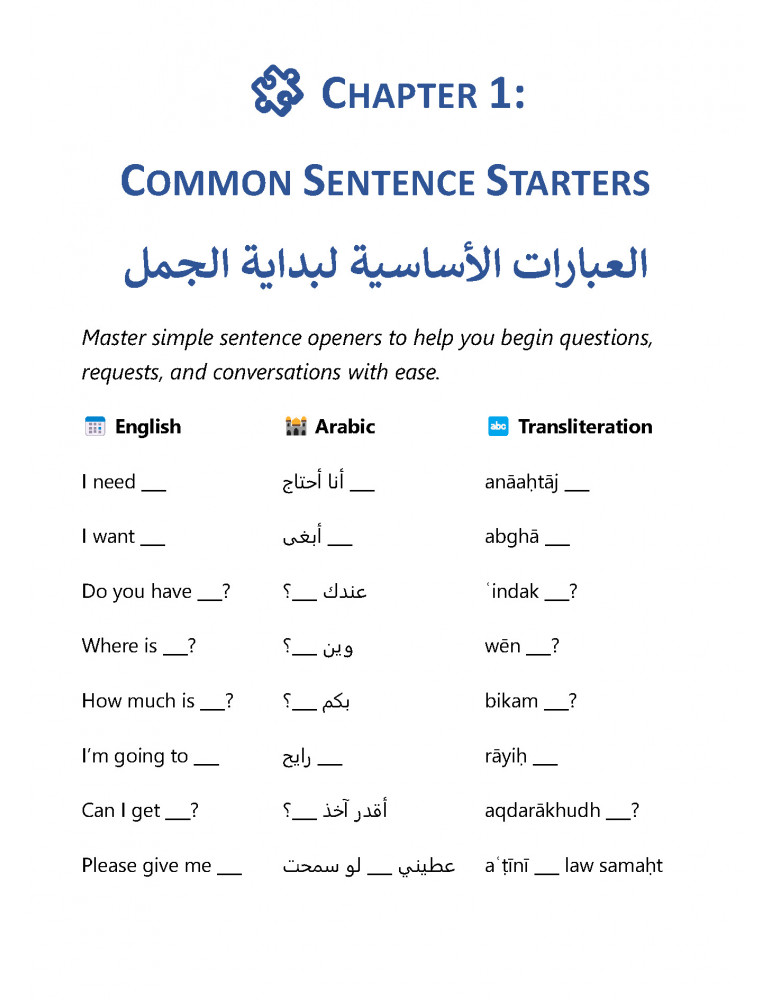 CHAPTER 1:

COMMON SENTENCE STARTERS

العبارات الأساسية لبداية الجمل

Master simple sentence openers to help you begin questions, requests, and conversations with ease.

| English | Arabic | Transliteration |
|---|---|---|
| I need ___ | أنا أحتاج ___ | anāaḥtāj ___ |
| I want ___ | أبغى ___ | abghā ___ |
| Do you have ___? | عندك ___؟ | ʿindak ___? |
| Where is ___? | وين ___؟ | wēn ___? |
| How much is ___? | بكم ___؟ | bikam ___? |
| I'm going to ___ | رايح ___ | rāyiḥ ___ |
| Can I get ___? | أقدر آخذ ___؟ | aqdarākhudh ___? |
| Please give me ___ | عطيني ___ لو سمحت | aʿṭīnī ___ law samaḥt |